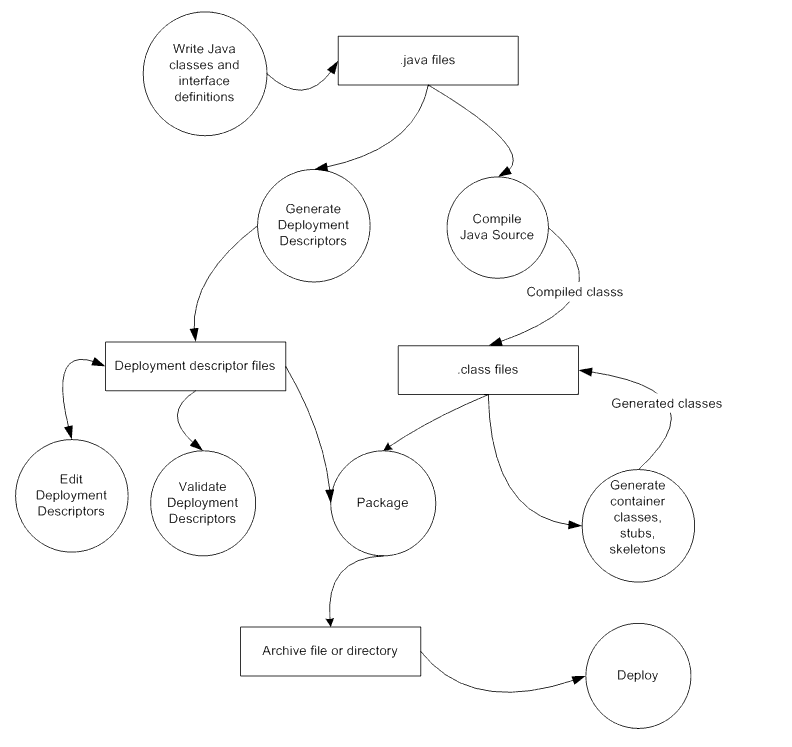 Write Java classes and interface definitions

.java files

Generate Deployment Descriptors

Compile Java Source

Compiled classs

Deployment descriptor files

.class files

Generated classes

Edit Deployment Descriptors

Validate Deployment Descriptors

Package

Generate container classes, stubs, skeletons

Archive file or directory

Deploy